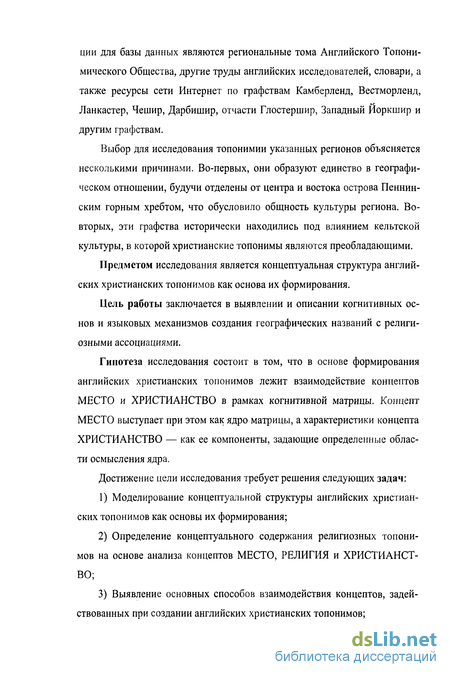 ции для базы данных являются региональные тома Английского Топонимического Общества, другие труды английских исследователей, словари, а также ресурсы сети Интернет по графствам Камберленд, Вестморленд, Ланкастер, Чешир, Дарбишир, отчасти Глостершир, Западный Йоркшир и другим графствам.

Выбор для исследования топонимии указанных регионов объясняется несколькими причинами. Во-первых, они образуют единство в географическом отношении, будучи отделены от центра и востока острова Пеннинским горным хребтом, что обусловило общность культуры региона. Во-вторых, эти графства исторически находились под влиянием кельтской культуры, в которой христианские топонимы являются преобладающими.

Предметом исследования является концептуальная структура английских христианских топонимов как основа их формирования.

Цель работы заключается в выявлении и описании когнитивных основ и языковых механизмов создания географических названий с религиозными ассоциациями.

Гипотеза исследования состоит в том, что в основе формирования английских христианских топонимов лежит взаимодействие концептов МЕСТО и ХРИСТИАНСТВО в рамках когнитивной матрицы. Концепт МЕСТО выступает при этом как ядро матрицы, а характеристики концепта ХРИСТИАНСТВО — как ее компоненты, задающие определенные области осмысления ядра.

Достижение цели исследования требует решения следующих задач:

1) Моделирование концептуальной структуры английских христианских топонимов как основы их формирования;

2) Определение концептуального содержания религиозных топонимов на основе анализа концептов МЕСТО, РЕЛИГИЯ и ХРИСТИАНСТВО;

3) Выявление основных способов взаимодействия концептов, задействованных при создании английских христианских топонимов;

dsLib.net
библиотека диссертаций